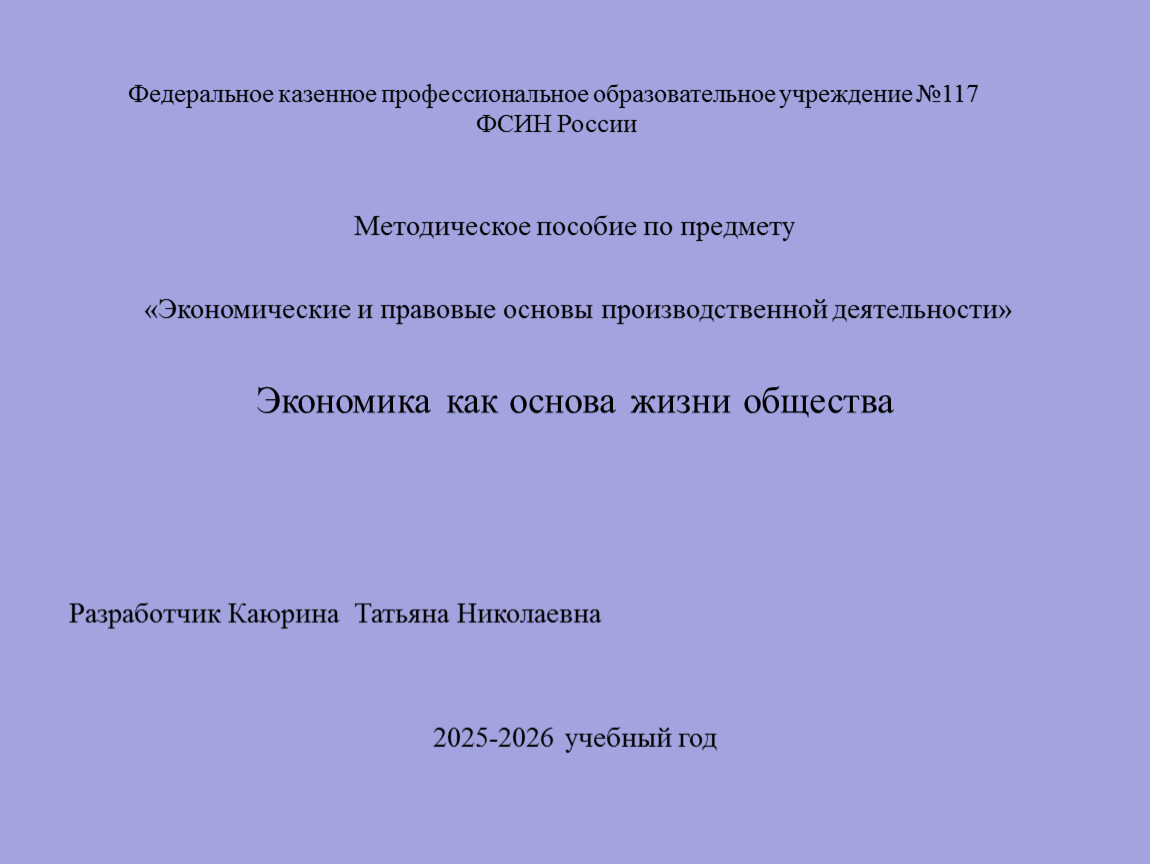 Федеральное казенное профессиональное образовательное учреждение №117
ФСИН России

Методическое пособие по предмету

«Экономические и правовые основы производственной деятельности»

Экономика как основа жизни общества

Разработчик Каюрина Татьяна Николаевна

2025-2026 учебный год